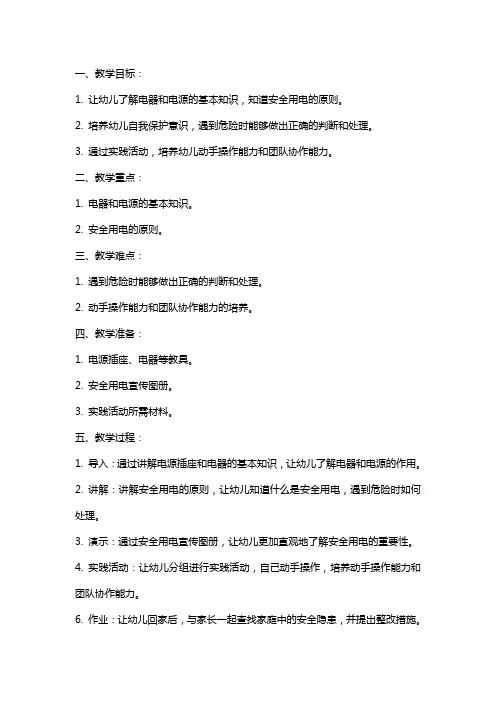 一、教学目标：

1. 让幼儿了解电器和电源的基本知识，知道安全用电的原则。

2. 培养幼儿自我保护意识，遇到危险时能够做出正确的判断和处理。

3. 通过实践活动，培养幼儿动手操作能力和团队协作能力。

二、教学重点：

1. 电器和电源的基本知识。

2. 安全用电的原则。

三、教学难点：

1. 遇到危险时能够做出正确的判断和处理。

2. 动手操作能力和团队协作能力的培养。

四、教学准备：

1. 电源插座、电器等教具。

2. 安全用电宣传图册。

3. 实践活动所需材料。

五、教学过程：

1. 导入：通过讲解电源插座和电器的基本知识，让幼儿了解电器和电源的作用。

2. 讲解：讲解安全用电的原则，让幼儿知道什么是安全用电，遇到危险时如何处理。

3. 演示：通过安全用电宣传图册，让幼儿更加直观地了解安全用电的重要性。

4. 实践活动：让幼儿分组进行实践活动，自己动手操作，培养动手操作能力和团队协作能力。

6. 作业：让幼儿回家后，与家长一起查找家庭中的安全隐患，并提出整改措施。